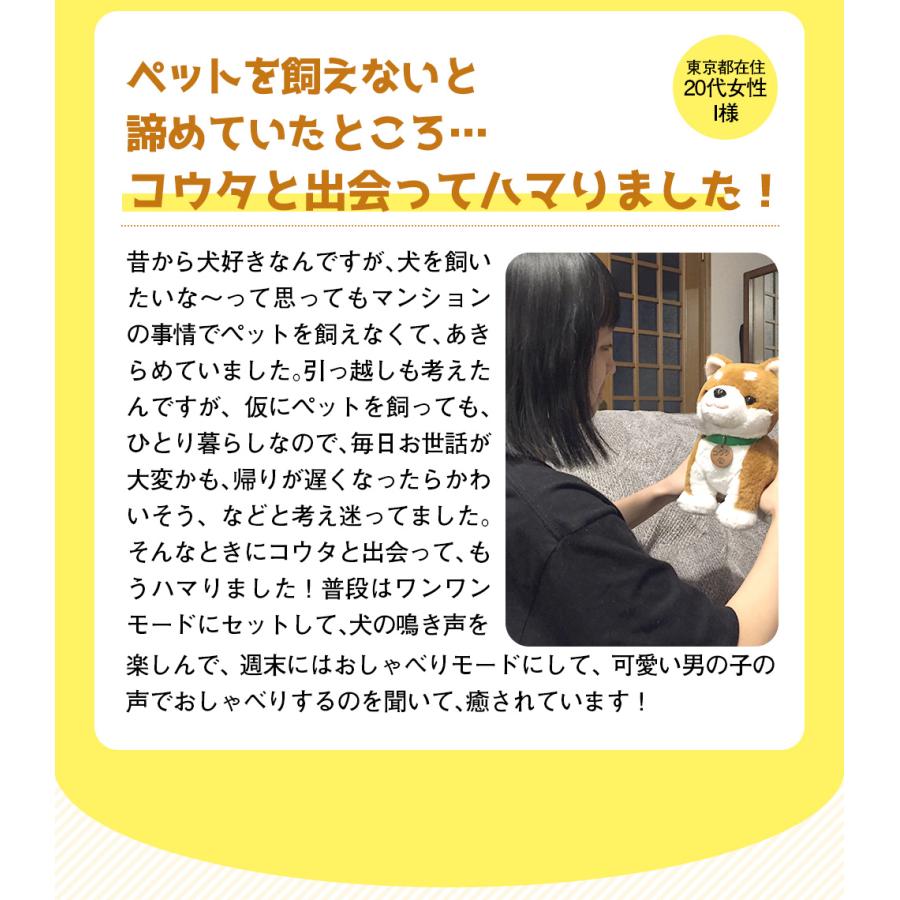 ペットを飼えないと
諦めていたところ…
コウタと出会ってハマりました！

東京都在住
20代女性
I様

昔から犬好きなんですが、犬を飼いたいな〜って思ってもマンションの事情でペットを飼えなくて、あきらめていました。引っ越しも考えたんですが、仮にペットを飼っても、ひとり暮らしなので、毎日お世話が大変かも、帰りが遅くなったらかわいそう、などと考え迷ってました。そんなときにコウタと出会って、もうハマりました！普段はワンワンモードにセットして、犬の鳴き声を楽しんで、週末にはおしゃべりモードにして、可愛い男の子の声でおしゃべりするのを聞いて、癒されています！